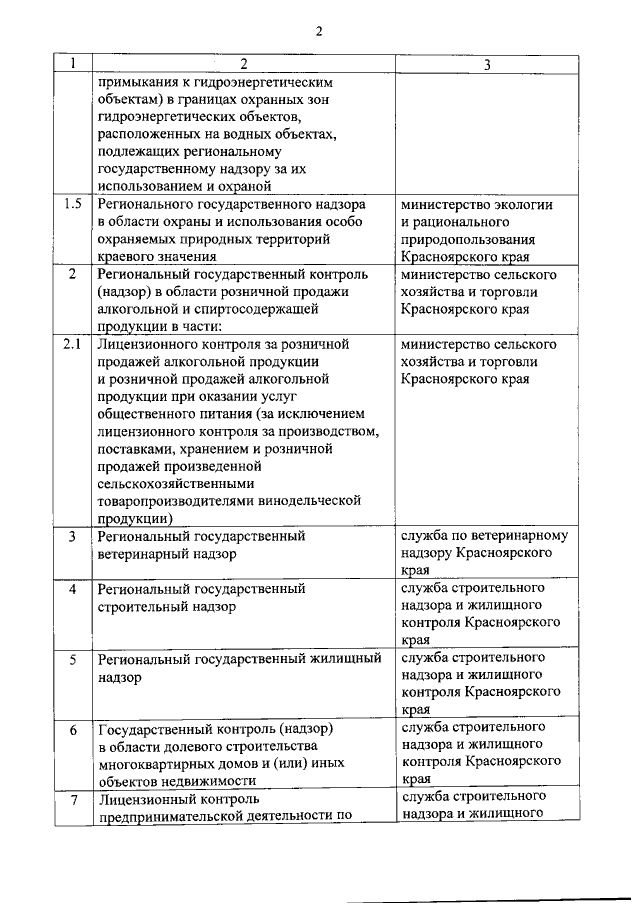 2

| 1 | 2 | 3 |
|---|---|---|
| | примыкания к гидроэнергетическим объектам) в границах охранных зон гидроэнергетических объектов, расположенных на водных объектах, подлежащих региональному государственному надзору за их использованием и охраной | |
| 1.5 | Регионального государственного надзора в области охраны и использования особо охраняемых природных территорий краевого значения | министерство экологии и рационального природопользования Красноярского края |
| 2 | Региональный государственный контроль (надзор) в области розничной продажи алкогольной и спиртосодержащей продукции в части: | министерство сельского хозяйства и торговли Красноярского края |
| 2.1 | Лицензионного контроля за розничной продажей алкогольной продукции и розничной продажей алкогольной продукции при оказании услуг общественного питания (за исключением лицензионного контроля за производством, поставками, хранением и розничной продажей произведенной сельскохозяйственными товаропроизводителями винодельческой продукции) | министерство сельского хозяйства и торговли Красноярского края |
| 3 | Региональный государственный ветеринарный надзор | служба по ветеринарному надзору Красноярского края |
| 4 | Региональный государственный строительный надзор | служба строительного надзора и жилищного контроля Красноярского края |
| 5 | Региональный государственный жилищный надзор | служба строительного надзора и жилищного контроля Красноярского края |
| 6 | Государственный контроль (надзор) в области долевого строительства многоквартирных домов и (или) иных объектов недвижимости | служба строительного надзора и жилищного контроля Красноярского края |
| 7 | Лицензионный контроль предпринимательской деятельности по | служба строительного надзора и жилищного |